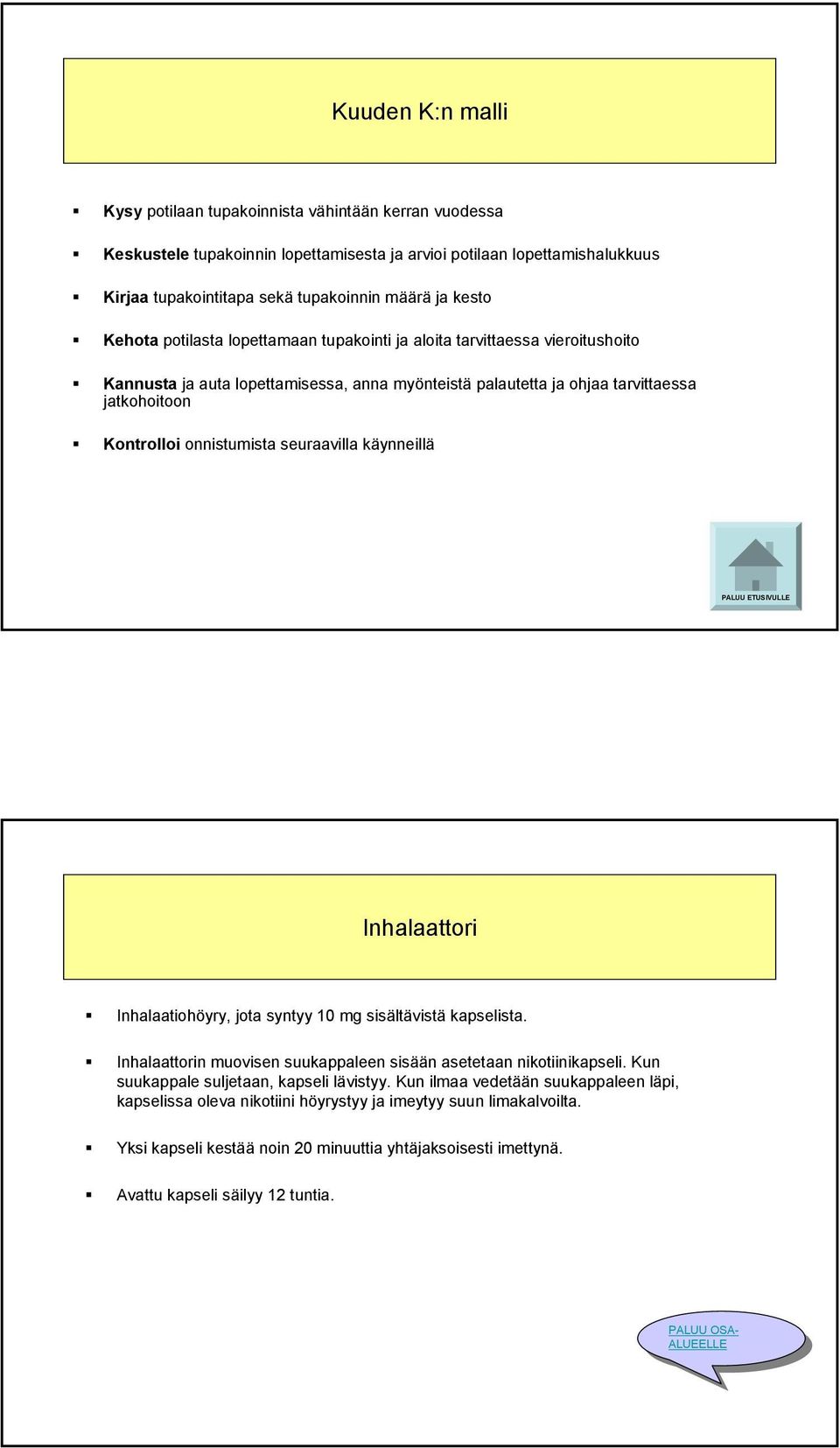 Kuuden K:n malli

Kysy potilaan tupakoinnista vähintään kerran vuodessa

Keskustele tupakoinnin lopettamisesta ja arvioi potilaan lopettamishalukkuus

Kirjaa tupakointitapa sekä tupakoinnin määrä ja kesto

Kehota potilasta lopettamaan tupakointi ja aloita tarvittaessa vieroitushoito

Kannusta ja auta lopettamisessa, anna myönteistä palautetta ja ohjaa tarvittaessa jatkohoitoon

Kontrolloi onnistumista seuraavilla käynneillä

PALUU ETUSIVULLE

Inhalaattori

Inhalaatiohöyry, jota syntyy 10 mg sisältävistä kapselista.

Inhalaattorin muovisen suukappaleen sisään asetetaan nikotiinikapseli. Kun suukappale suljetaan, kapseli lävistyy. Kun ilmaa vedetään suukappaleen läpi, kapselissa oleva nikotiini höyrystyy ja imeytyy suun limakalvoilta.

Yksi kapseli kestää noin 20 minuuttia yhtäjaksoisesti imettynä.

Avattu kapseli säilyy 12 tuntia.

PALUU OSA-ALUEELLE